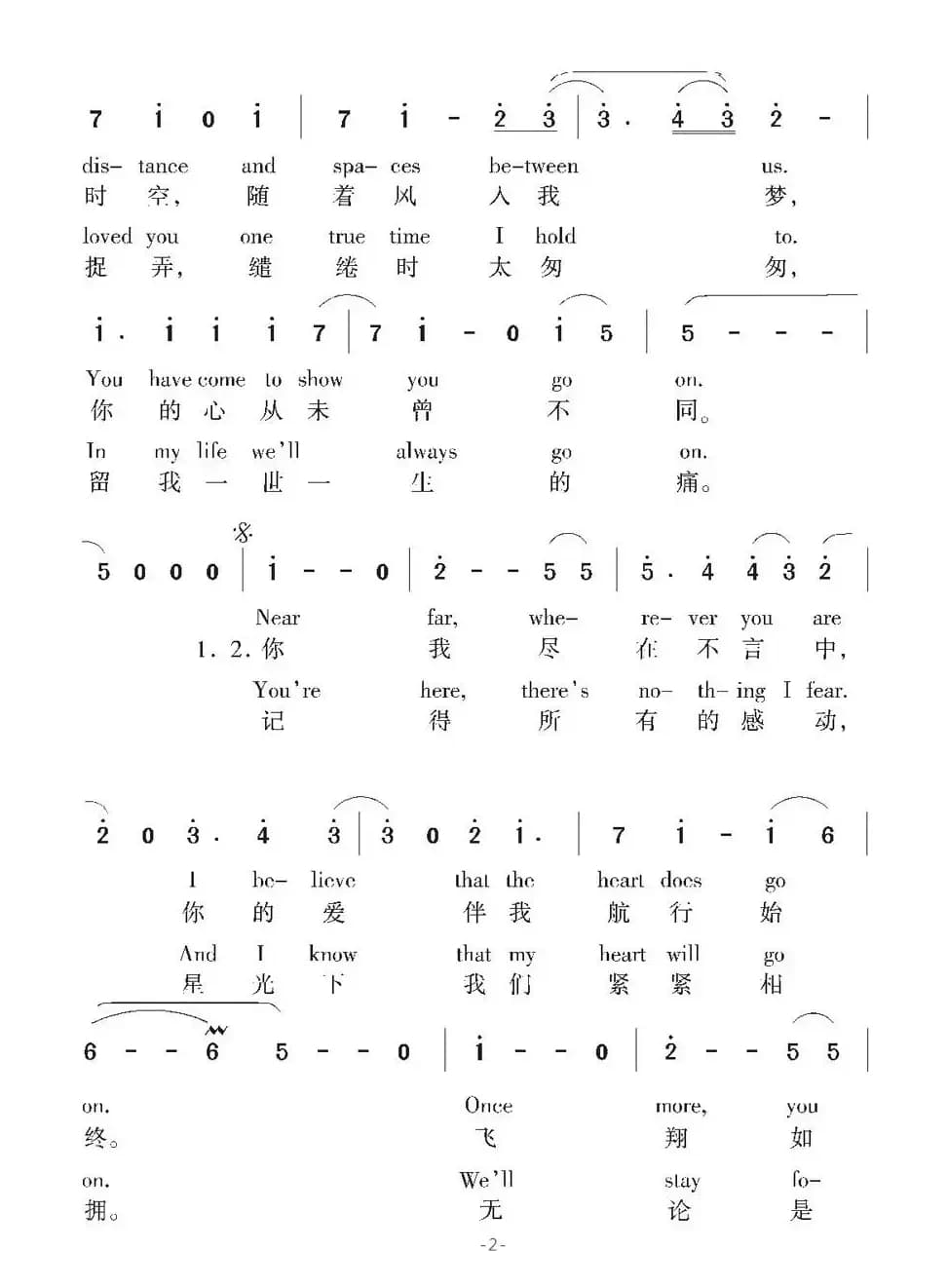 7 i 0 i | 7 i - 2 3 | 3 . 4 3 2 - |

dis- tance and spa- ces be-tween us.
时 空， 随 着 风 入 我 梦，
loved you one true time I hold to.
捉 弄， 缱 绻 时 太 匆 匆，

i . i i i 7 | 7 i - 0 i 5 | 5 - - - |

You have come to show you go on.
你 的 心 从 未 曾 不 同。
In my life we'll always go on.
留 我 一 世 一 生 的 痛。

5 0 0 0 | i - - 0 | 2 - - 5 5 | 5 . 4 4 3 2 |

Near far, whe- re- ver you are
1. 2. 你 我 尽 在 不 言 中，
You're here, there's no- th- ing I fear.
记 得 所 有 的 感 动，

2 0 3 . 4 3 | 3 0 2 i . | 7 i - i 6 |

I be- lieve that the heart does go
你 的 爱 伴 我 航 行 始
And I know that my heart will go
星 光 下 我 们 紧 紧 相

6 - - 6 5 - - 0 | i - - 0 | 2 - - 5 5 |

on. Once more, you
终。 飞 翔 如
on. We'll stay fo-
拥。 无 论 是

-2-